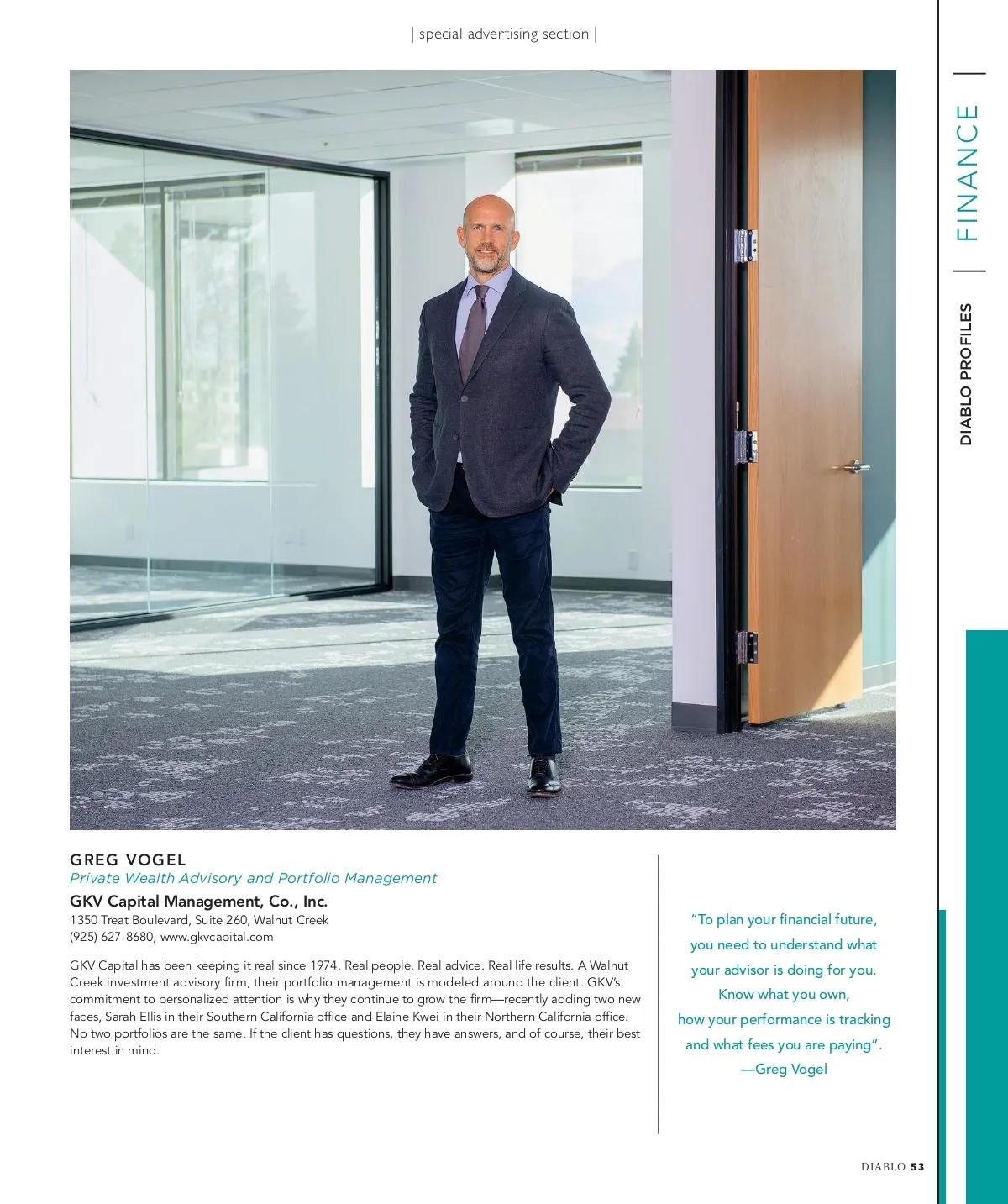 | special advertising section |

DIABLO PROFILES | FINANCE |

GREG VOGEL
Private Wealth Advisory and Portfolio Management
GKV Capital Management, Co., Inc.
1350 Treat Boulevard, Suite 260, Walnut Creek
(925) 627-8680, www.gkvcapital.com

GKV Capital has been keeping it real since 1974. Real people. Real advice. Real life results. A Walnut Creek investment advisory firm, their portfolio management is modeled around the client. GKV's commitment to personalized attention is why they continue to grow the firm—recently adding two new faces, Sarah Ellis in their Southern California office and Elaine Kwei in their Northern California office. No two portfolios are the same. If the client has questions, they have answers, and of course, their best interest in mind.

"To plan your financial future, you need to understand what your advisor is doing for you. Know what you own, how your performance is tracking and what fees you are paying".
—Greg Vogel

DIABLO 53